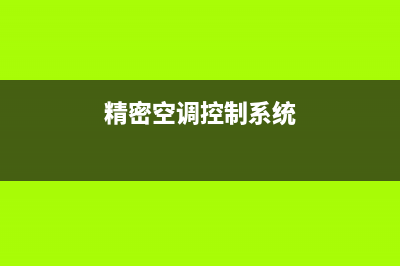 精密空调控制系统